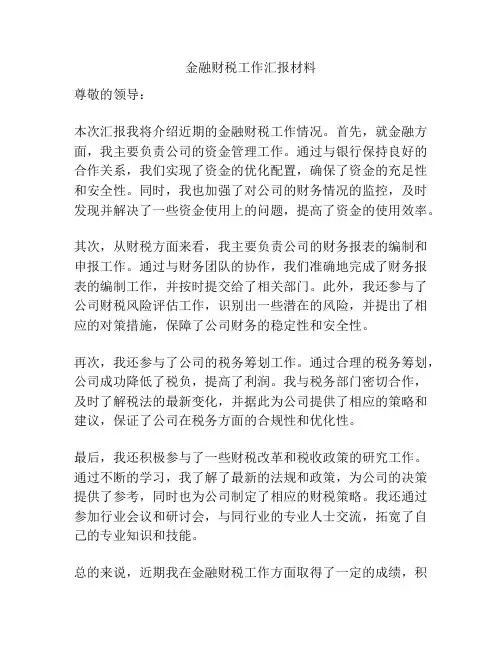 金融财税工作汇报材料

尊敬的领导：

本次汇报我将介绍近期的金融财税工作情况。首先，就金融方面，我主要负责公司的资金管理工作。通过与银行保持良好的合作关系，我们实现了资金的优化配置，确保了资金的充足性和安全性。同时，我也加强了对公司的财务情况的监控，及时发现并解决了一些资金使用上的问题，提高了资金的使用效率。

其次，从财税方面来看，我主要负责公司的财务报表的编制和申报工作。通过与财务团队的协作，我们准确地完成了财务报表的编制工作，并按时提交给了相关部门。此外，我还参与了公司财税风险评估工作，识别出一些潜在的风险，并提出了相应的对策措施，保障了公司财务的稳定性和安全性。

再次，我还参与了公司的税务筹划工作。通过合理的税务筹划，公司成功降低了税负，提高了利润。我与税务部门密切合作，及时了解税法的最新变化，并据此为公司提供了相应的策略和建议，保证了公司在税务方面的合规性和优化性。

最后，我还积极参与了一些财税改革和税收政策的研究工作。通过不断的学习，我了解了最新的法规和政策，为公司的决策提供了参考，同时也为公司制定了相应的财税策略。我还通过参加行业会议和研讨会，与同行业的专业人士交流，拓宽了自己的专业知识和技能。

总的来说，近期我在金融财税工作方面取得了一定的成绩，积